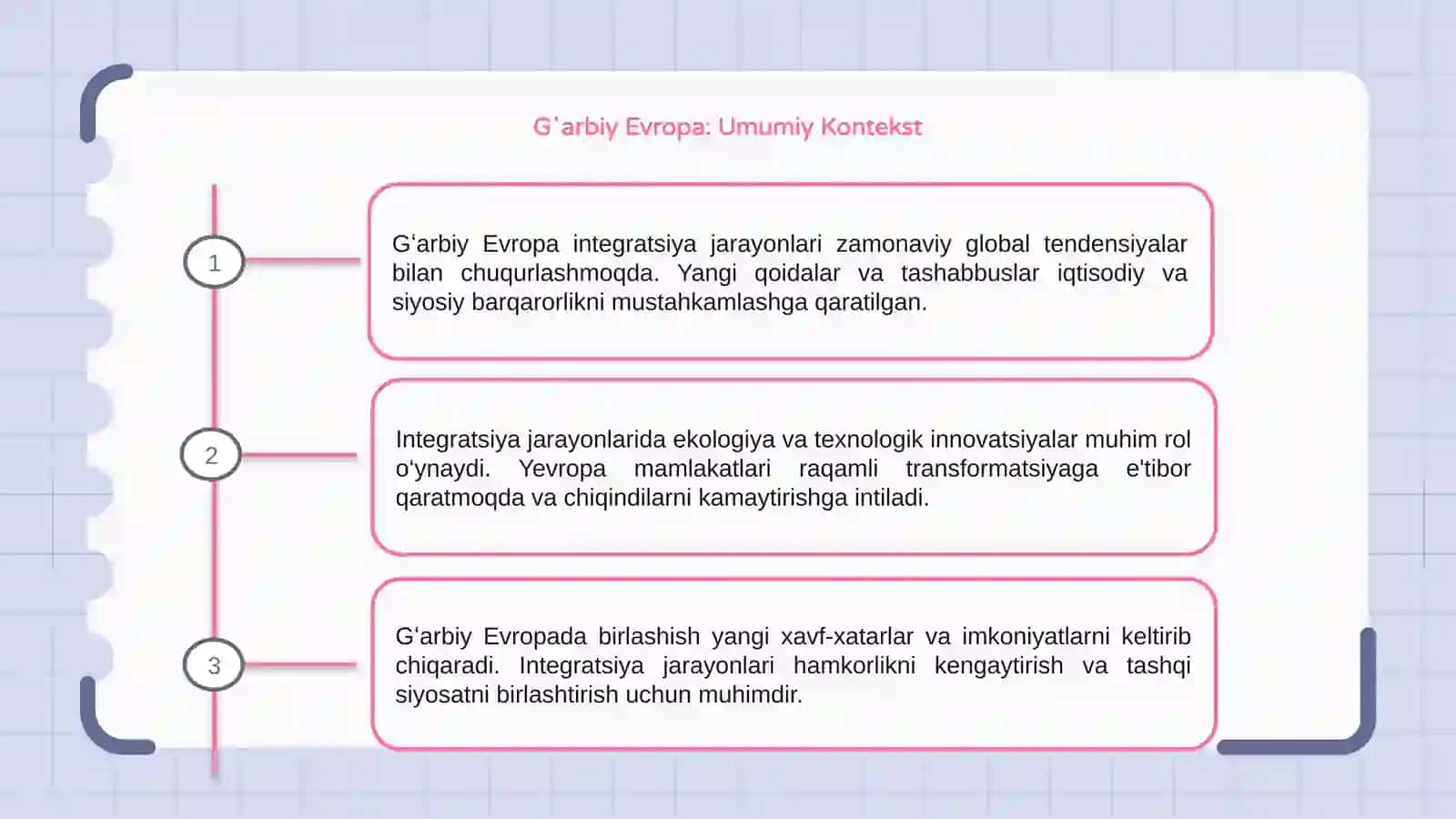 G'arbiy Evropa: Umumiy Kontekst

1

G‘arbiy Evropa integratsiya jarayonlari zamonaviy global tendensiyalar bilan chuqurlashmoqda. Yangi qoidalar va tashabbuslar iqtisodiy va siyosiy barqarorlikni mustahkamlashga qaratilgan.

2

Integratsiya jarayonlarida ekologiya va texnologik innovatsiyalar muhim rol o‘ynaydi. Yevropa mamlakatlari raqamli transformatsiyaga e'tibor qaratmoqda va chiqindilarni kamaytirishga intiladi.

3

G‘arbiy Evropada birlashish yangi xavf-xatarlar va imkoniyatlarni keltirib chiqaradi. Integratsiya jarayonlari hamkorlikni kengaytirish va tashqi siyosatni birlashtirish uchun muhimdir.